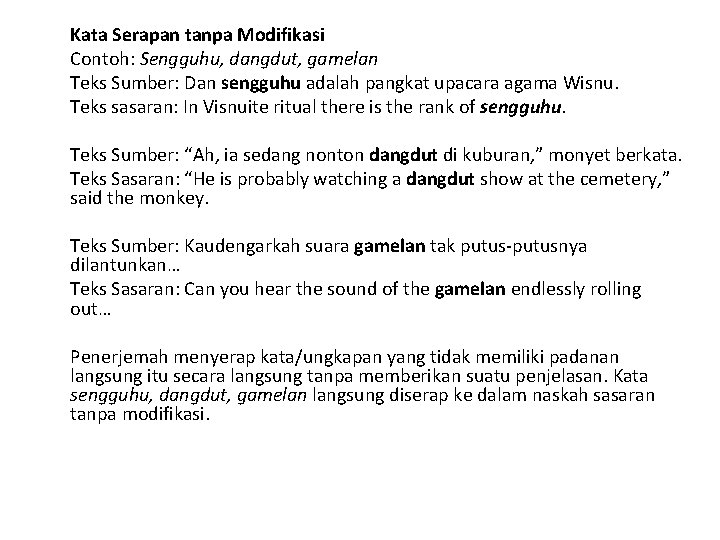 Kata Serapan tanpa Modifikasi
Contoh: Sengguhu, dangdut, gamelan
Teks Sumber: Dan sengguhu adalah pangkat upacara agama Wisnu.
Teks sasaran: In Visnuite ritual there is the rank of sengguhu.

Teks Sumber: “Ah, ia sedang nonton dangdut di kuburan,” monyet berkata.
Teks Sasaran: “He is probably watching a dangdut show at the cemetery,” said the monkey.

Teks Sumber: Kaudengarkah suara gamelan tak putus-putusnya dilantunkan…
Teks Sasaran: Can you hear the sound of the gamelan endlessly rolling out…

Penerjemah menyerap kata/ungkapan yang tidak memiliki padanan langsung itu secara langsung tanpa memberikan suatu penjelasan. Kata sengguhu, dangdut, gamelan langsung diserap ke dalam naskah sasaran tanpa modifikasi.